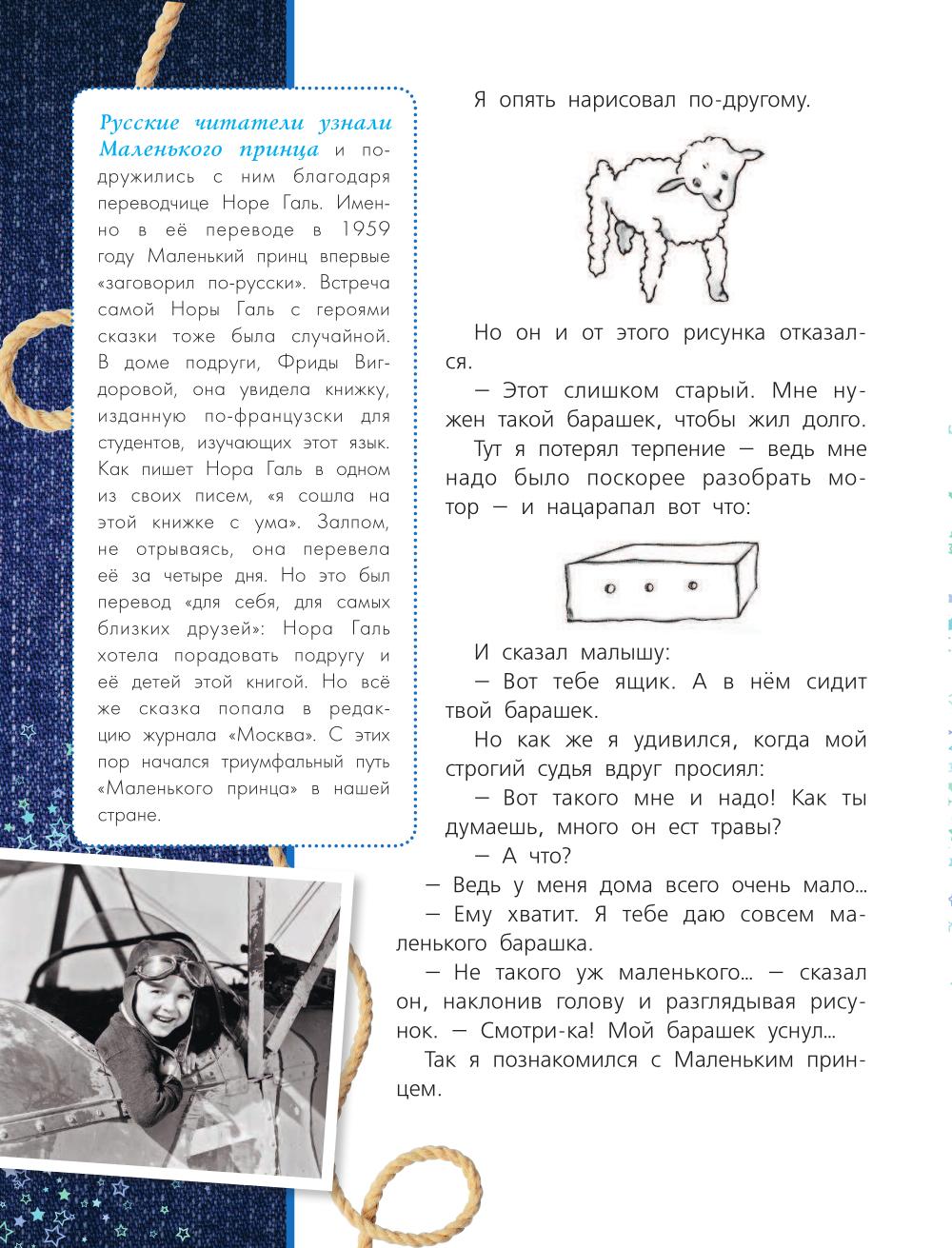 Русские читатели узнали Маленького принца и подружились с ним благодаря переводчице Норе Галь. Именно в её переводе в 1959 году Маленький принц впервые «заговорил по-русски». Встреча самой Норы Галь с героями сказки тоже была случайной. В доме подруги, Фриды Вигдоровой, она увидела книжку, изданную по-французски для студентов, изучающих этот язык. Как пишет Нора Галь в одном из своих писем, «я сошла на этой книжке с ума». Залпом, не отрываясь, она перевела её за четыре дня. Но это был перевод «для себя, для самых близких друзей»: Нора Галь хотела порадовать подругу и её детей этой книгой. Но всё же сказка попала в редакцию журнала «Москва». С этих пор начался триумфальный путь «Маленького принца» в нашей стране.

Я опять нарисовал по-другому.

Но он и от этого рисунка отказался.

— Этот слишком старый. Мне нужен такой барашек, чтобы жил долго.

Тут я потерял терпение — ведь мне надо было поскорее разобрать мотор — и нацарапал вот что:

И сказал малышу:

— Вот тебе ящик. А в нём сидит твой барашек.

Но как же я удивился, когда мой строгий судья вдруг просиял:

— Вот такого мне и надо! Как ты думаешь, много он ест травы?

— А что?

— Ведь у меня дома всего очень мало...

— Ему хватит. Я тебе даю совсем маленького барашка.

— Не такого уж маленького... — сказал он, наклонив голову и разглядывая рисунок. — Смотри-ка! Мой барашек уснул...

Так я познакомился с Маленьким принцем.